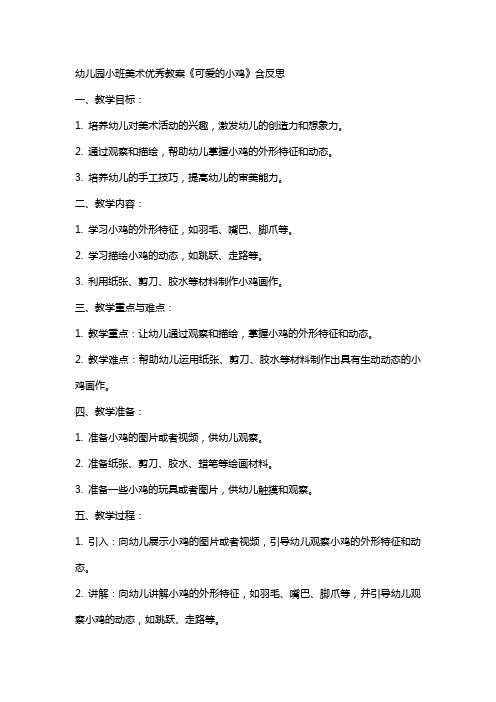 幼儿园小班美术优秀教案《可爱的小鸡》含反思

一、教学目标：

1. 培养幼儿对美术活动的兴趣，激发幼儿的创造力和想象力。

2. 通过观察和描绘，帮助幼儿掌握小鸡的外形特征和动态。

3. 培养幼儿的手工技巧，提高幼儿的审美能力。

二、教学内容：

1. 学习小鸡的外形特征，如羽毛、嘴巴、脚爪等。

2. 学习描绘小鸡的动态，如跳跃、走路等。

3. 利用纸张、剪刀、胶水等材料制作小鸡画作。

三、教学重点与难点：

1. 教学重点：让幼儿通过观察和描绘，掌握小鸡的外形特征和动态。

2. 教学难点：帮助幼儿运用纸张、剪刀、胶水等材料制作出具有生动动态的小鸡画作。

四、教学准备：

1. 准备小鸡的图片或者视频，供幼儿观察。

2. 准备纸张、剪刀、胶水、蜡笔等绘画材料。

3. 准备一些小鸡的玩具或者图片，供幼儿触摸和观察。

五、教学过程：

1. 引入：向幼儿展示小鸡的图片或者视频，引导幼儿观察小鸡的外形特征和动态。

2. 讲解：向幼儿讲解小鸡的外形特征，如羽毛、嘴巴、脚爪等，并引导幼儿观察小鸡的动态，如跳跃、走路等。